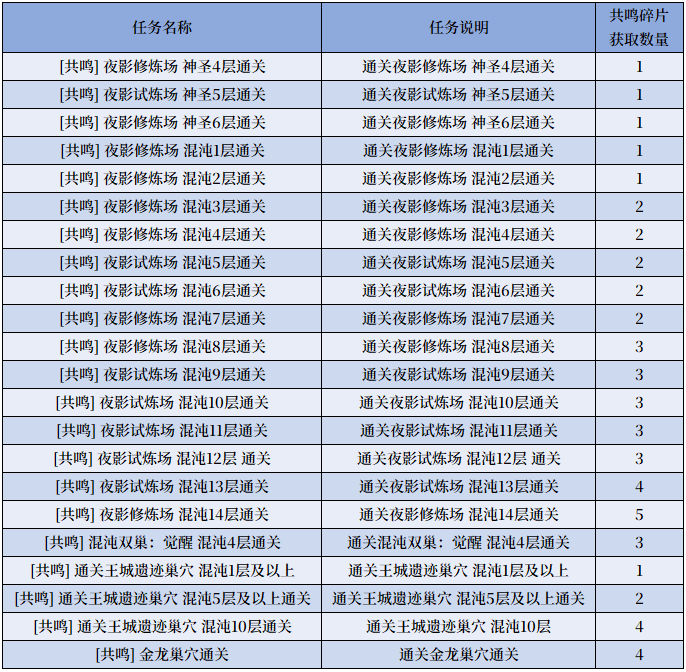 | 任务名称 | 任务说明 | 共鸣碎片获取数量 |
|---|---|---|
| [共鸣] 夜影修炼场 神圣4层通关 | 通关夜影修炼场 神圣4层通关 | 1 |
| [共鸣] 夜影试炼场 神圣5层通关 | 通关夜影试炼场 神圣5层通关 | 1 |
| [共鸣] 夜影修炼场 神圣6层通关 | 通关夜影修炼场 神圣6层通关 | 1 |
| [共鸣] 夜影修炼场 混沌1层通关 | 通关夜影修炼场 混沌1层通关 | 1 |
| [共鸣] 夜影修炼场 混沌2层通关 | 通关夜影修炼场 混沌2层通关 | 1 |
| [共鸣] 夜影修炼场 混沌3层通关 | 通关夜影修炼场 混沌3层通关 | 2 |
| [共鸣] 夜影修炼场 混沌4层通关 | 通关夜影修炼场 混沌4层通关 | 2 |
| [共鸣] 夜影试炼场 混沌5层通关 | 通关夜影试炼场 混沌5层通关 | 2 |
| [共鸣] 夜影试炼场 混沌6层通关 | 通关夜影试炼场 混沌6层通关 | 2 |
| [共鸣] 夜影修炼场 混沌7层通关 | 通关夜影修炼场 混沌7层通关 | 2 |
| [共鸣] 夜影修炼场 混沌8层通关 | 通关夜影修炼场 混沌8层通关 | 3 |
| [共鸣] 夜影试炼场 混沌9层通关 | 通关夜影试炼场 混沌9层通关 | 3 |
| [共鸣] 夜影试炼场 混沌10层通关 | 通关夜影试炼场 混沌10层通关 | 3 |
| [共鸣] 夜影试炼场 混沌11层通关 | 通关夜影试炼场 混沌11层通关 | 3 |
| [共鸣] 夜影试炼场 混沌12层 通关 | 通关夜影试炼场 混沌12层 通关 | 3 |
| [共鸣] 夜影试炼场 混沌13层通关 | 通关夜影试炼场 混沌13层通关 | 4 |
| [共鸣] 夜影修炼场 混沌14层通关 | 通关夜影修炼场 混沌14层通关 | 5 |
| [共鸣] 混沌双巢：觉醒 混沌4层通关 | 通关混沌双巢：觉醒 混沌4层通关 | 3 |
| [共鸣] 通关王城遗迹巢穴 混沌1层及以上 | 通关王城遗迹巢穴 混沌1层及以上 | 1 |
| [共鸣] 通关王城遗迹巢穴 混沌5层及以上通关 | 通关王城遗迹巢穴 混沌5层及以上通关 | 2 |
| [共鸣] 通关王城遗迹巢穴 混沌10层通关 | 通关王城遗迹巢穴 混沌10层 | 4 |
| [共鸣] 金龙巢穴通关 | 通关金龙巢穴通关 | 4 |